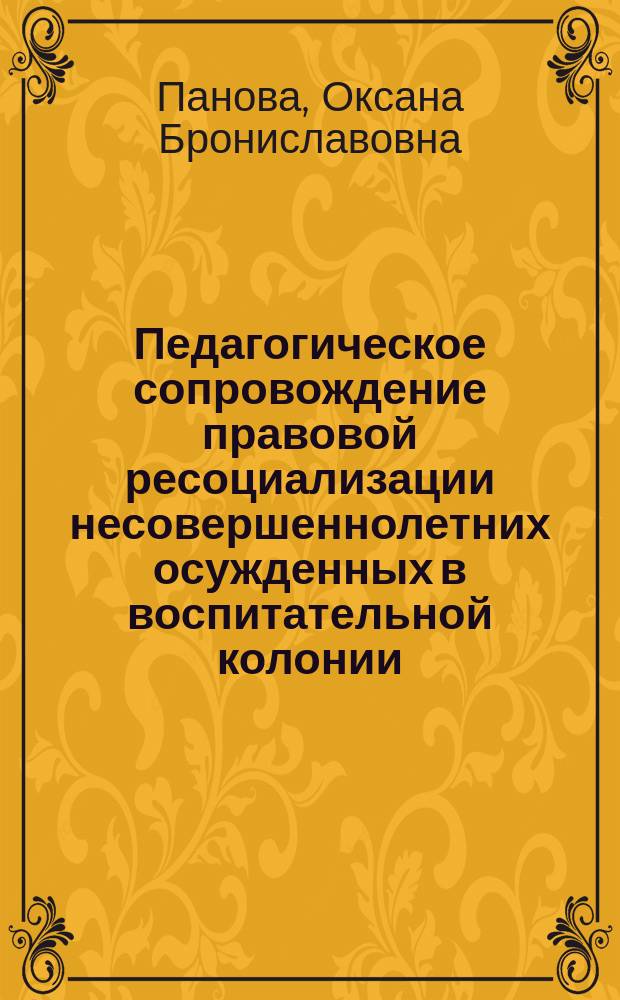 Панова, Оксана Брониславовна

Педагогическое сопровождение правовой ресоциализации несовершеннолетних осужденных в воспитательной колонии